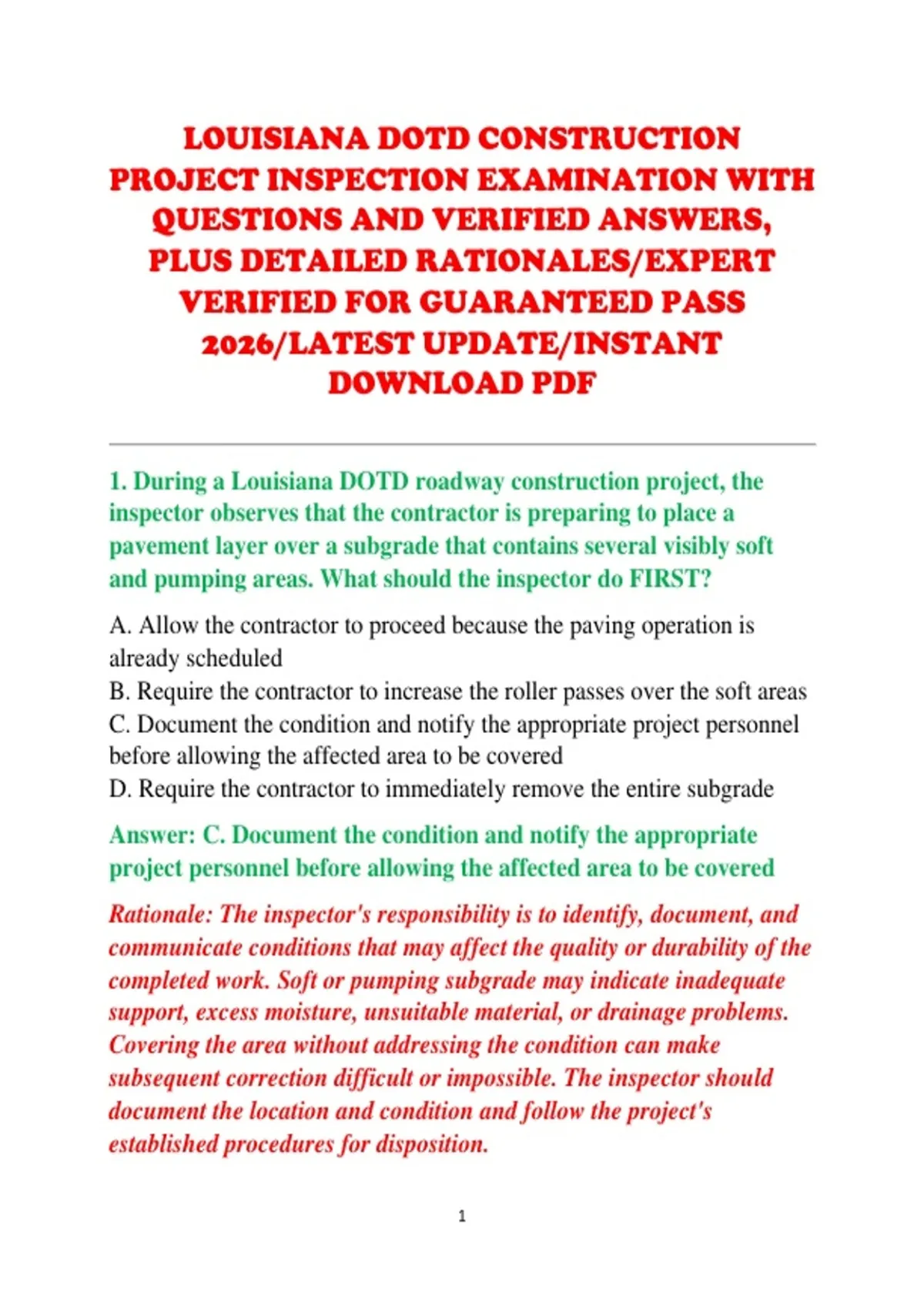 LOUISIANA DOTD CONSTRUCTION PROJECT INSPECTION EXAMINATION WITH QUESTIONS AND VERIFIED ANSWERS, PLUS DETAILED RATIONALES/EXPERT VERIFIED FOR GUARANTEED PASS 2026/LATEST UPDATE/INSTANT DOWNLOAD PDF

1. During a Louisiana DOTD roadway construction project, the inspector observes that the contractor is preparing to place a pavement layer over a subgrade that contains several visibly soft and pumping areas. What should the inspector do FIRST?

A. Allow the contractor to proceed because the paving operation is already scheduled
B. Require the contractor to increase the roller passes over the soft areas
C. Document the condition and notify the appropriate project personnel before allowing the affected area to be covered
D. Require the contractor to immediately remove the entire subgrade

Answer: C. Document the condition and notify the appropriate project personnel before allowing the affected area to be covered

Rationale: The inspector's responsibility is to identify, document, and communicate conditions that may affect the quality or durability of the completed work. Soft or pumping subgrade may indicate inadequate support, excess moisture, unsuitable material, or drainage problems. Covering the area without addressing the condition can make subsequent correction difficult or impossible. The inspector should document the location and condition and follow the project's established procedures for disposition.

1